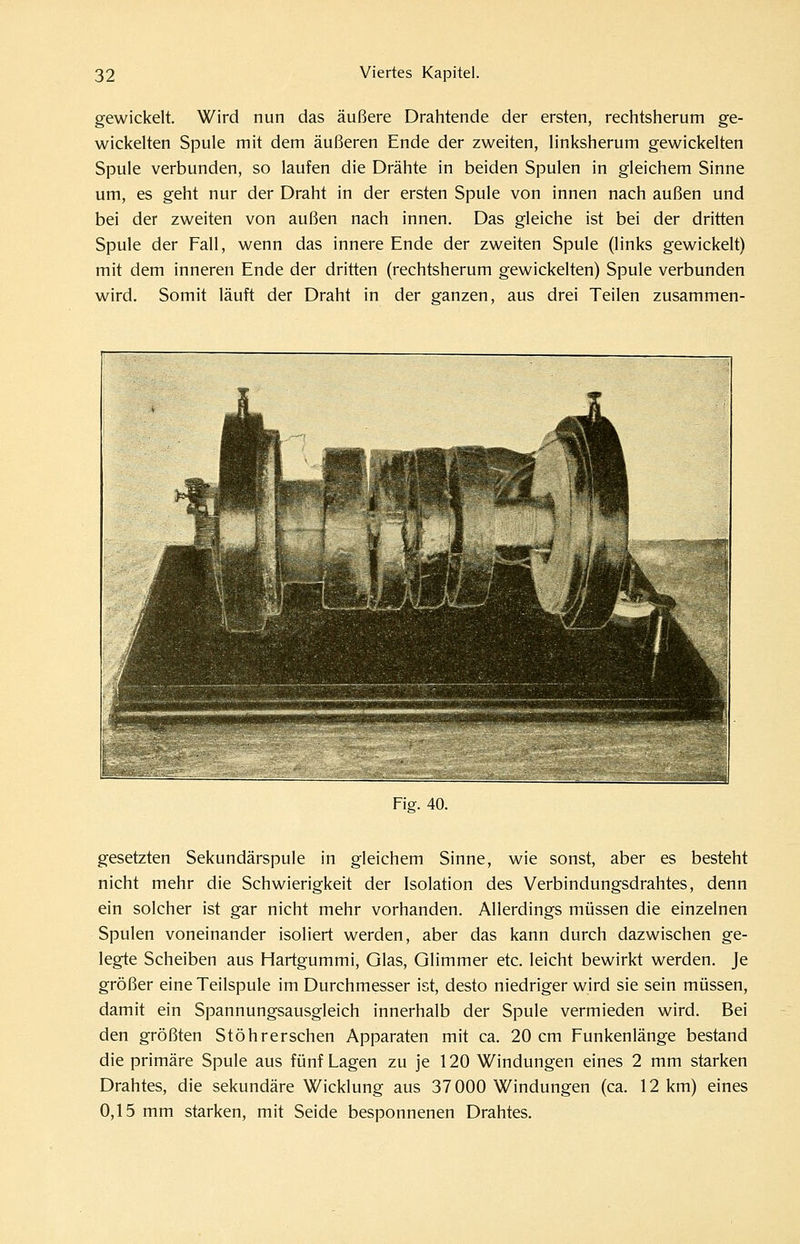 32 Viertes Kapitel.

gewickelt. Wird nun das äußere Drahtende der ersten, rechtsherum gewickelten Spule mit dem äußeren Ende der zweiten, linksherum gewickelten Spule verbunden, so laufen die Drähte in beiden Spulen in gleichem Sinne um, es geht nur der Draht in der ersten Spule von innen nach außen und bei der zweiten von außen nach innen. Das gleiche ist bei der dritten Spule der Fall, wenn das innere Ende der zweiten Spule (links gewickelt) mit dem inneren Ende der dritten (rechtsherum gewickelten) Spule verbunden wird. Somit läuft der Draht in der ganzen, aus drei Teilen zusammen-

Fig. 40.

gesetzten Sekundärspule in gleichem Sinne, wie sonst, aber es besteht nicht mehr die Schwierigkeit der Isolation des Verbindungsdrahtes, denn ein solcher ist gar nicht mehr vorhanden. Allerdings müssen die einzelnen Spulen voneinander isoliert werden, aber das kann durch dazwischen gelegte Scheiben aus Hartgummi, Glas, Glimmer etc. leicht bewirkt werden. Je größer eine Teilspule im Durchmesser ist, desto niedriger wird sie sein müssen, damit ein Spannungsausgleich innerhalb der Spule vermieden wird. Bei den größten Stöhrerschen Apparaten mit ca. 20 cm Funkenlänge bestand die primäre Spule aus fünf Lagen zu je 120 Windungen eines 2 mm starken Drahtes, die sekundäre Wicklung aus 37000 Windungen (ca. 12 km) eines 0,15 mm starken, mit Seide besponnenen Drahtes.